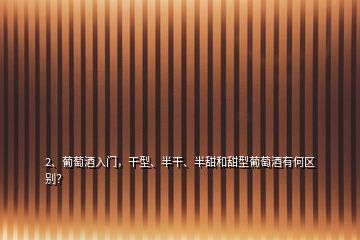 2、葡萄酒入门，干型、半干、半甜和甜型葡萄酒有何区别?